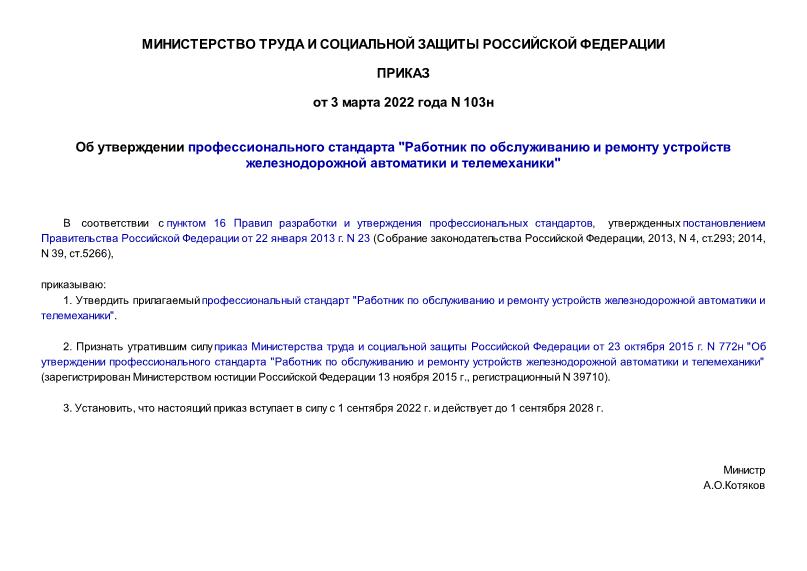 МИНИСТЕРСТВО ТРУДА И СОЦИАЛЬНОЙ ЗАЩИТЫ РОССИЙСКОЙ ФЕДЕРАЦИИ

ПРИКАЗ

от 3 марта 2022 года N 103н

Об утверждении профессионального стандарта "Работник по обслуживанию и ремонту устройств железнодорожной автоматики и телемеханики"

В соответствии с пунктом 16 Правил разработки и утверждения профессиональных стандартов, утвержденных постановлением Правительства Российской Федерации от 22 января 2013 г. N 23 (Собрание законодательства Российской Федерации, 2013, N 4, ст.293; 2014, N 39, ст.5266),

приказываю:

1. Утвердить прилагаемый профессиональный стандарт "Работник по обслуживанию и ремонту устройств железнодорожной автоматики и телемеханики".

2. Признать утратившим силу приказ Министерства труда и социальной защиты Российской Федерации от 23 октября 2015 г. N 772н "Об утверждении профессионального стандарта "Работник по обслуживанию и ремонту устройств железнодорожной автоматики и телемеханики" (зарегистрирован Министерством юстиции Российской Федерации 13 ноября 2015 г., регистрационный N 39710).

3. Установить, что настоящий приказ вступает в силу с 1 сентября 2022 г. и действует до 1 сентября 2028 г.

Министр
А.О.Котяков